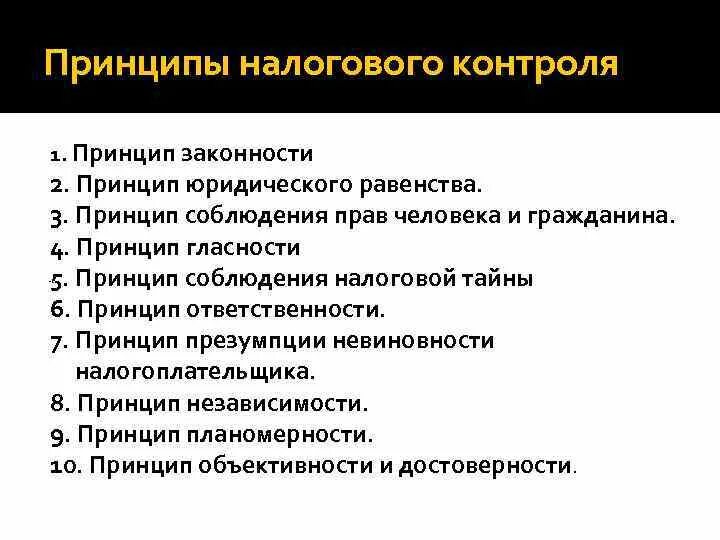 Принципы налогового контроля

1. Принцип законности
2. Принцип юридического равенства.
3. Принцип соблюдения прав человека и гражданина.
4. Принцип гласности
5. Принцип соблюдения налоговой тайны
6. Принцип ответственности.
7. Принцип презумпции невиновности налогоплательщика.
8. Принцип независимости.
9. Принцип планомерности.
10. Принцип объективности и достоверности.